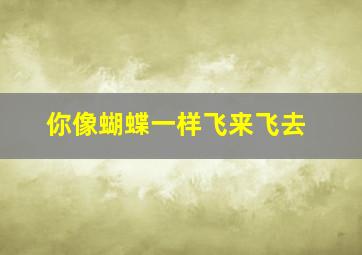 你像蝴蝶一样飞来飞去